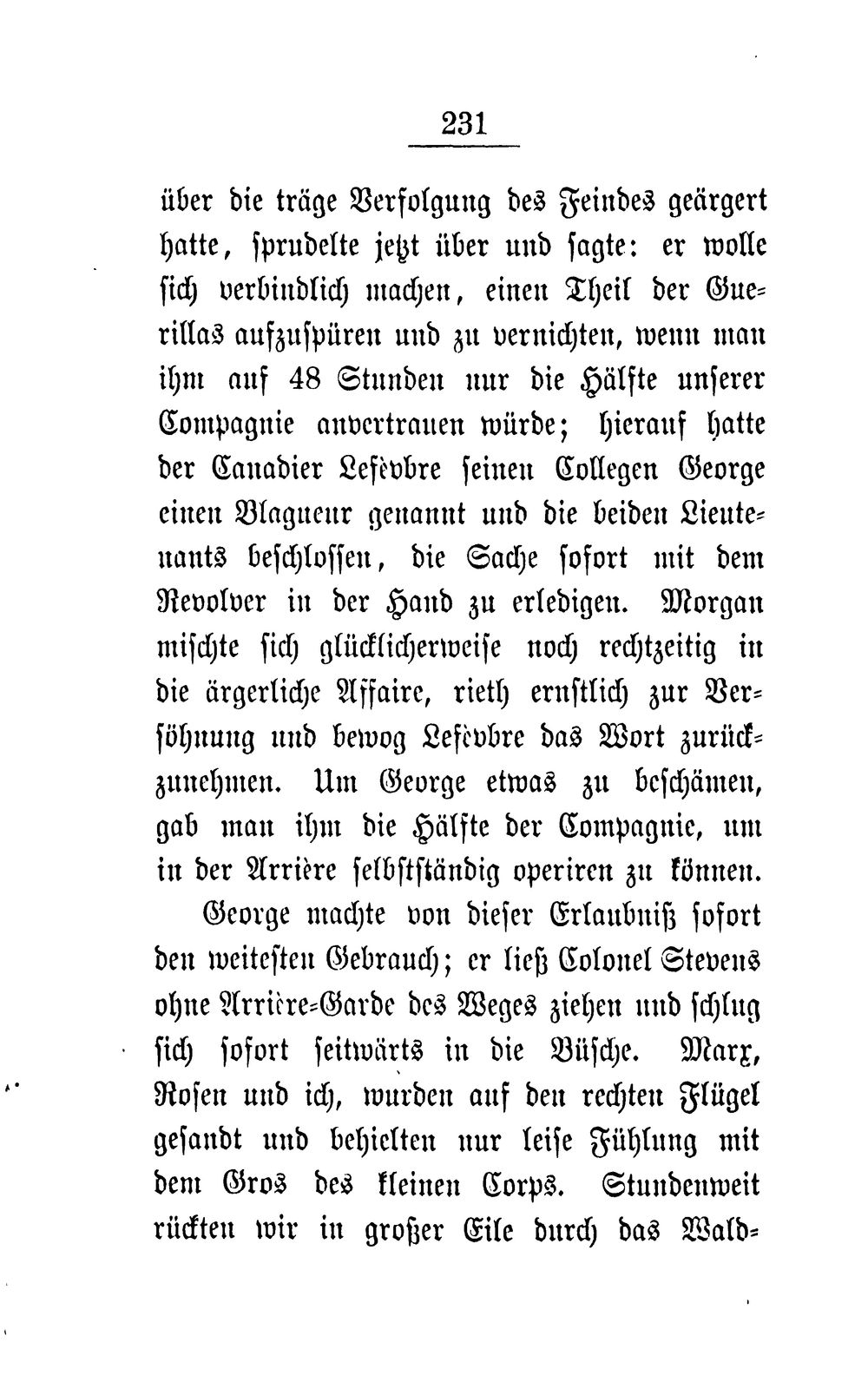 231

über die träge Verfolgung des Feindes geärgert hatte, sprudelte jetzt über und sagte: er wolle sich verbindlich machen, einen Theil der Guerillas aufzuspüren und zu vernichten, wenn man ihm auf 48 Stunden nur die Hälfte unserer Compagnie anvertrauen würde; hierauf hatte der Canadier Lefèvbre seinen Collegen George einen Blagueur genannt und die beiden Lieutenants beschlossen, die Sache sofort mit dem Revolver in der Hand zu erledigen. Morgan mischte sich glücklicherweise noch rechtzeitig in die ärgerliche Affaire, rieth ernstlich zur Versöhnung und bewog Lefèvbre das Wort zurückzunehmen. Um George etwas zu beschämen, gab man ihm die Hälfte der Compagnie, um in der Arrière selbstständig operiren zu können.

George machte von dieser Erlaubniß sofort den weitesten Gebrauch; er ließ Colonel Stevens ohne Arrière-Garde des Weges ziehen und schlug sich sofort seitwärts in die Büsche. Marx, Rosen und ich, wurden auf den rechten Flügel gesandt und behielten nur leise Fühlung mit dem Gros des kleinen Corps. Stundenweit rückten wir in großer Eile durch das Wald-